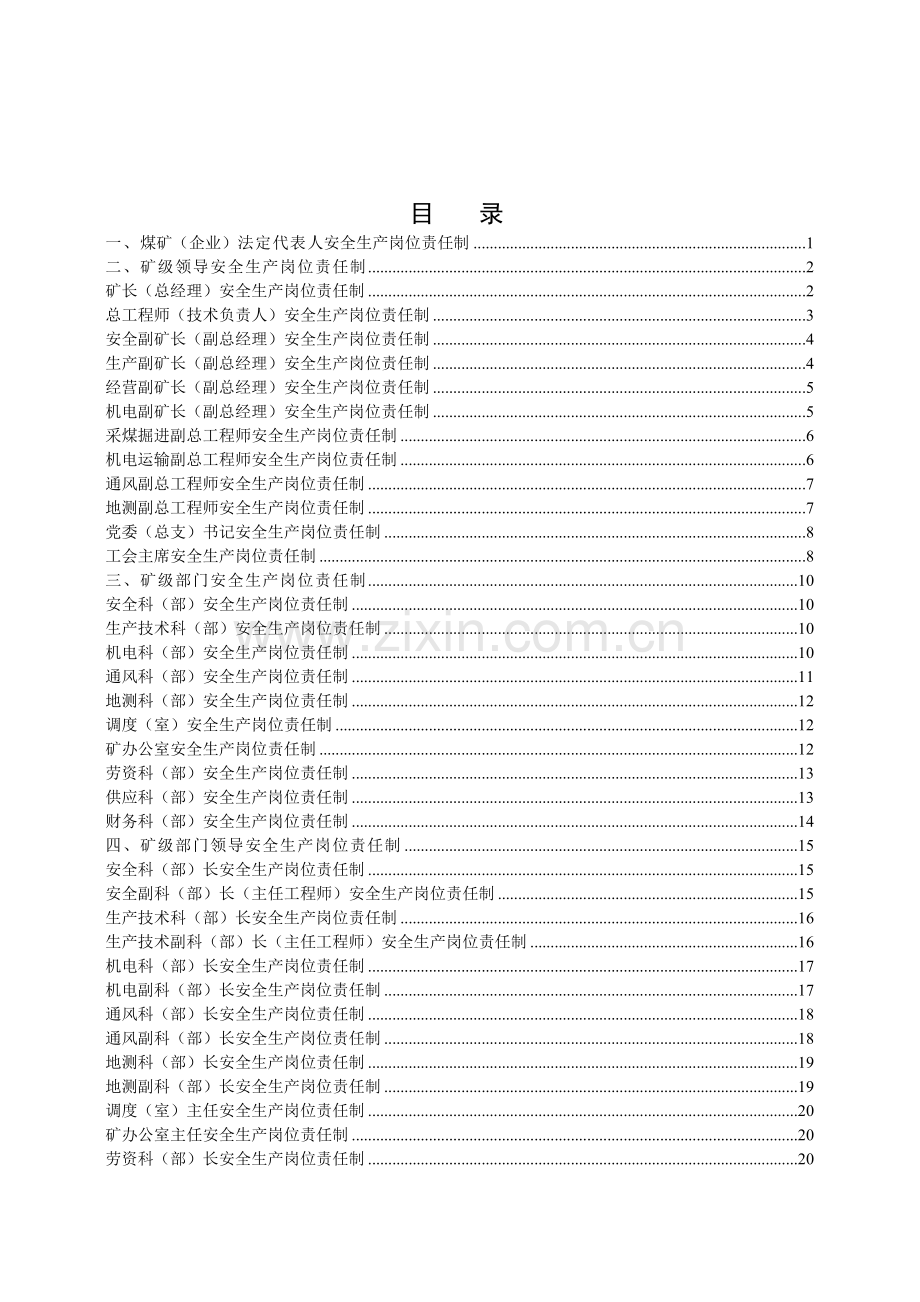 目 录

一、煤矿（企业）法定代表人安全生产岗位责任制 1
二、矿级领导安全生产岗位责任制 2
矿长（总经理）安全生产岗位责任制 2
总工程师（技术负责人）安全生产岗位责任制 3
安全副矿长（副总经理）安全生产岗位责任制 4
生产副矿长（副总经理）安全生产岗位责任制 4
经营副矿长（副总经理）安全生产岗位责任制 5
机电副矿长（副总经理）安全生产岗位责任制 5
采煤掘进副总工程师安全生产岗位责任制 6
机电运输副总工程师安全生产岗位责任制 6
通风副总工程师安全生产岗位责任制 7
地测副总工程师安全生产岗位责任制 7
党委（总支）书记安全生产岗位责任制 8
工会主席安全生产岗位责任制 8
三、矿级部门安全生产岗位责任制 10
安全科（部）安全生产岗位责任制 10
生产技术科（部）安全生产岗位责任制 10
机电科（部）安全生产岗位责任制 10
通风科（部）安全生产岗位责任制 11
地测科（部）安全生产岗位责任制 12
调度（室）安全生产岗位责任制 12
矿办公室安全生产岗位责任制 12
劳资科（部）安全生产岗位责任制 13
供应科（部）安全生产岗位责任制 13
财务科（部）安全生产岗位责任制 14
四、矿级部门领导安全生产岗位责任制 15
安全科（部）长安全生产岗位责任制 15
安全副科（部）长（主任工程师）安全生产岗位责任制 15
生产技术科（部）长安全生产岗位责任制 16
生产技术副科（部）长（主任工程师）安全生产岗位责任制 16
机电科（部）长安全生产岗位责任制 17
机电副科（部）长安全生产岗位责任制 17
通风科（部）长安全生产岗位责任制 18
通风副科（部）长安全生产岗位责任制 18
地测科（部）长安全生产岗位责任制 19
地测副科（部）长安全生产岗位责任制 19
调度（室）主任安全生产岗位责任制 20
矿办公室主任安全生产岗位责任制 20
劳资科（部）长安全生产岗位责任制 20

www.zixin.com.cn